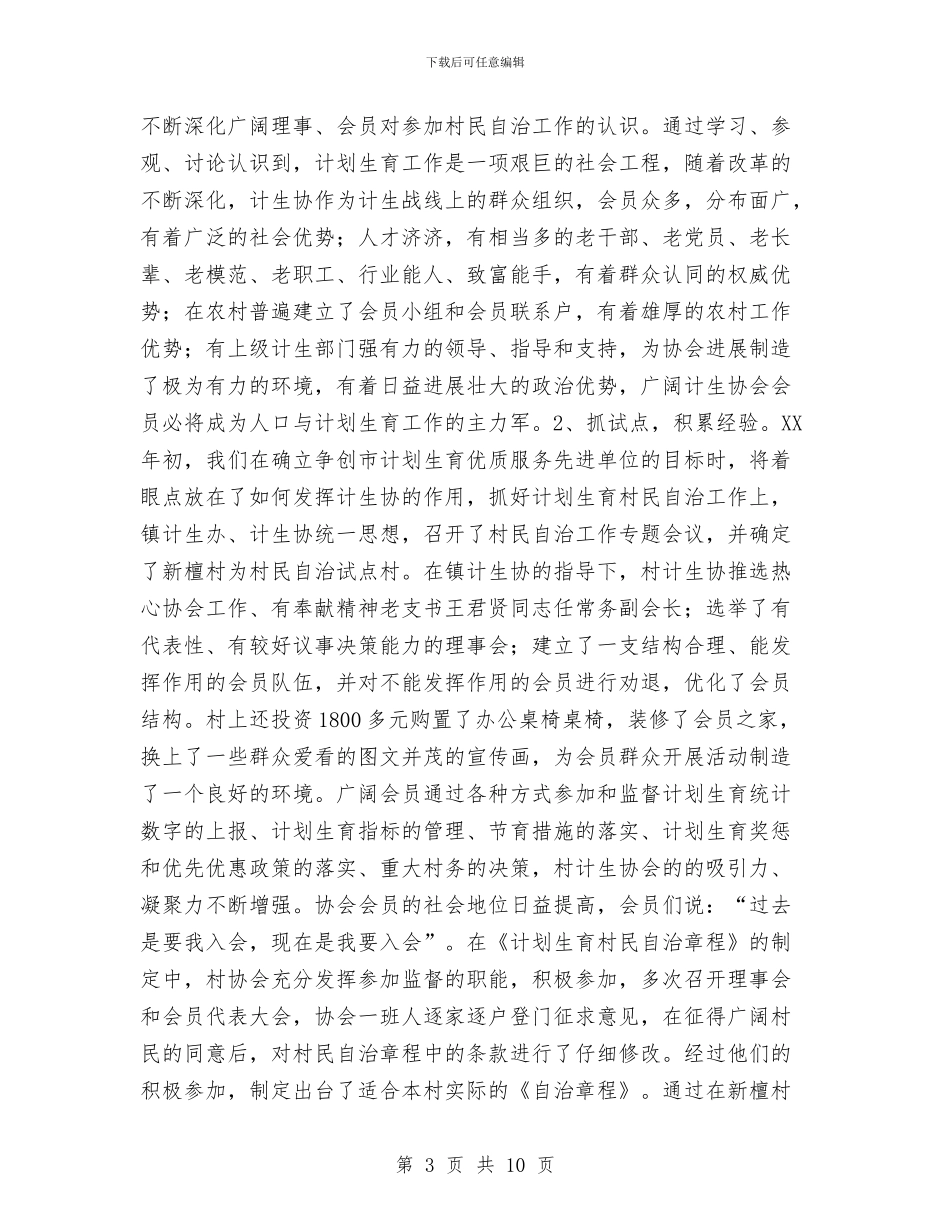 下载后可任意编辑

不断深化广阔理事、会员对参加村民自治工作的认识。通过学习、参观、讨论认识到，计划生育工作是一项艰巨的社会工程，随着改革的不断深化，计生协作为计生战线上的群众组织，会员众多，分布面广，有着广泛的社会优势；人才济济，有相当多的老干部、老党员、老长辈、老模范、老职工、行业能人、致富能手，有着群众认同的权威优势；在农村普遍建立了会员小组和会员联系户，有着雄厚的农村工作优势；有上级计生部门强有力的领导、指导和支持，为协会进展制造了极为有力的环境，有着日益进展壮大的政治优势，广阔计生协会会员必将成为人口与计划生育工作的主力军。2、抓试点，积累经验。XX年初，我们在确立争创市计划生育优质服务先进单位的目标时，将着眼点放在了如何发挥计生协的作用，抓好计划生育村民自治工作上，镇计生办、计生协统一思想，召开了村民自治工作专题会议，并确定了新檀村为村民自治试点村。在镇计生协的指导下，村计生协推选热心协会工作、有奉献精神老支书王君贤同志任常务副会长；选举了有代表性、有较好议事决策能力的理事会；建立了一支结构合理、能发挥作用的会员队伍，并对不能发挥作用的会员进行劝退，优化了会员结构。村上还投资1800多元购置了办公桌椅桌椅，装修了会员之家，换上了一些群众爱看的图文并茂的宣传画，为会员群众开展活动制造了一个良好的环境。广阔会员通过各种方式参加和监督计划生育统计数字的上报、计划生育指标的管理、节育措施的落实、计划生育奖惩和优先优惠政策的落实、重大村务的决策，村计生协会的的吸引力、凝聚力不断增强。协会会员的社会地位日益提高，会员们说：“过去是要我入会，现在是我要入会”。在《计划生育村民自治章程》的制定中，村协会充分发挥参加监督的职能，积极参加，多次召开理事会和会员代表大会，协会一班人逐家逐户登门征求意见，在征得广阔村民的同意后，对村民自治章程中的条款进行了仔细修改。经过他们的积极参加，制定出台了适合本村实际的《自治章程》。通过在新檀村

第 3 页 共 10 页